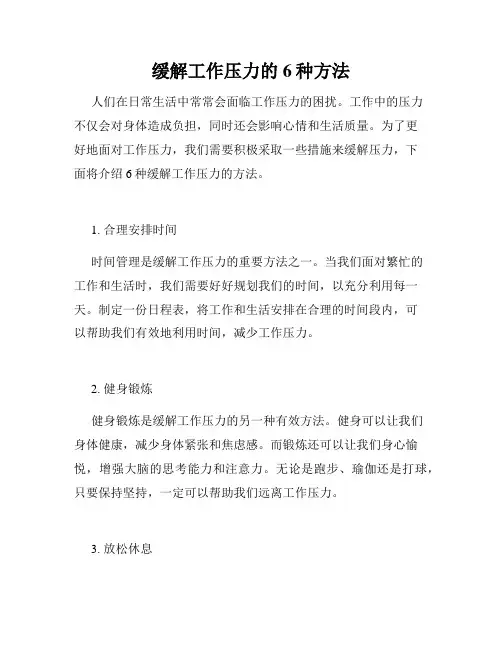 缓解工作压力的 6 种方法

人们在日常生活中常常会面临工作压力的困扰。工作中的压力不仅会对身体造成负担，同时还会影响心情和生活质量。为了更好地面对工作压力，我们需要积极采取一些措施来缓解压力，下面将介绍 6 种缓解工作压力的方法。

1. 合理安排时间

时间管理是缓解工作压力的重要方法之一。当我们面对繁忙的工作和生活时，我们需要好好规划我们的时间，以充分利用每一天。制定一份日程表，将工作和生活安排在合理的时间段内，可以帮助我们有效地利用时间，减少工作压力。

2. 健身锻炼

健身锻炼是缓解工作压力的另一种有效方法。健身可以让我们身体健康，减少身体紧张和焦虑感。而锻炼还可以让我们身心愉悦，增强大脑的思考能力和注意力。无论是跑步、瑜伽还是打球，只要保持坚持，一定可以帮助我们远离工作压力。

3. 放松休息